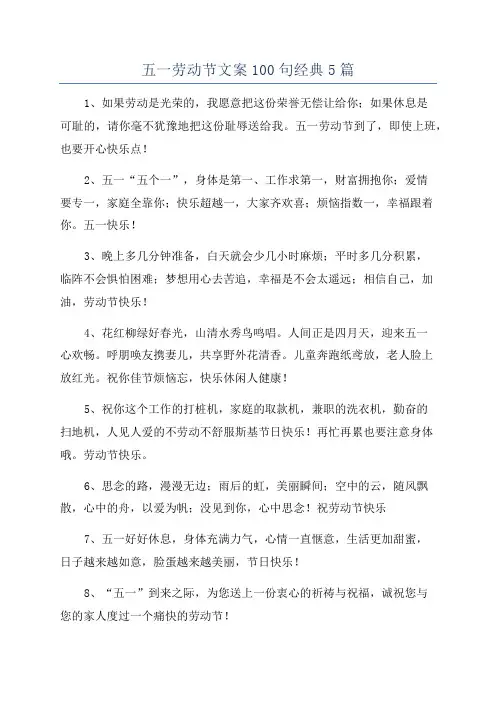 五一劳动节文案100句经典5篇

1、如果劳动是光荣的，我愿意把这份荣誉无偿让给你；如果休息是可耻的，请你毫不犹豫地把这份耻辱送给我。五一劳动节到了，即使上班，也要开心快乐点！

2、五一“五个一”，身体是第一、工作求第一，财富拥抱你；爱情要专一，家庭全靠你；快乐超越一，大家齐欢喜；烦恼指数一，幸福跟着你。五一快乐！

3、晚上多几分钟准备，白天就会少几小时麻烦；平时多几分积累，临阵不会惧怕困难；梦想用心去苦追，幸福是不会太遥远；相信自己，加油，劳动节快乐！

4、花红柳绿好春光，山清水秀鸟鸣唱。人间正是四月天，迎来五一心欢畅。呼朋唤友携妻儿，共享野外花清香。儿童奔跑纸鸢放，老人脸上放红光。祝你佳节烦恼忘，快乐休闲人健康！

5、祝你这个工作的打桩机，家庭的取款机，兼职的洗衣机，勤奋的扫地机，人见人爱的不劳动不舒服斯基节日快乐！再忙再累也要注意身体哦。劳动节快乐。

6、思念的路，漫漫无边；雨后的虹，美丽瞬间；空中的云，随风飘散，心中的舟，以爱为帆；没见到你，心中思念！祝劳动节快乐

7、五一好好休息，身体充满力气，心情一直惬意，生活更加甜蜜，日子越来越如意，脸蛋越来越美丽，节日快乐！

8、“五一”到来之际，为您送上一份衷心的祈祷与祝福，诚祝您与您的家人度过一个痛快的劳动节！